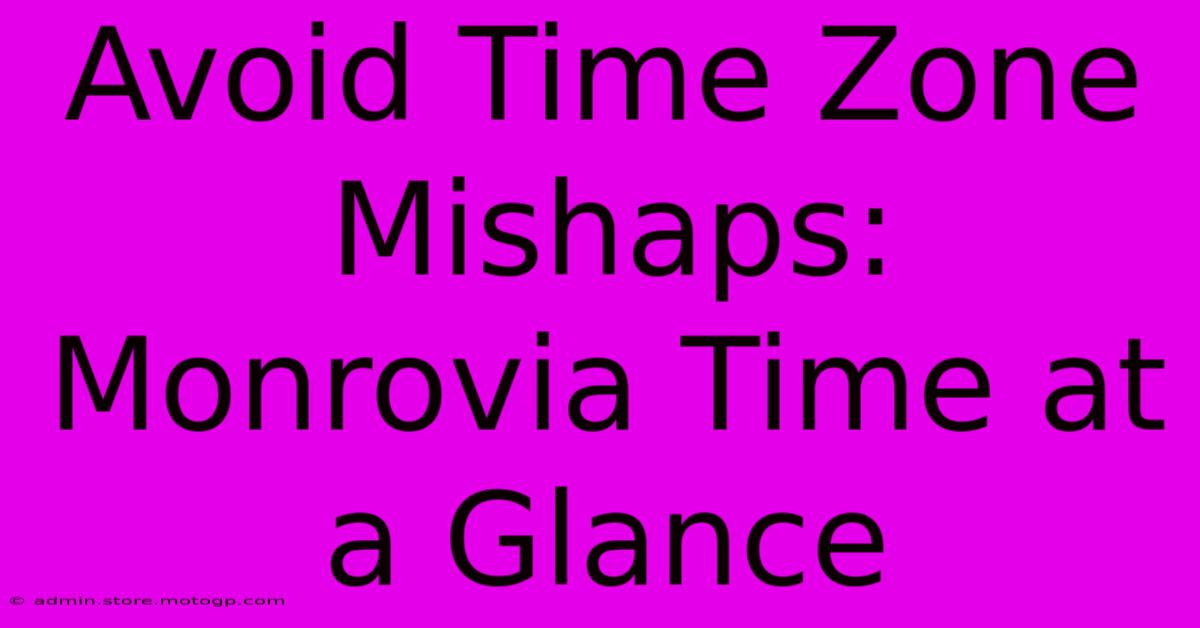 Avoid Time Zone Mishaps: Monrovia Time at a Glance

© admin.store.motogp.com